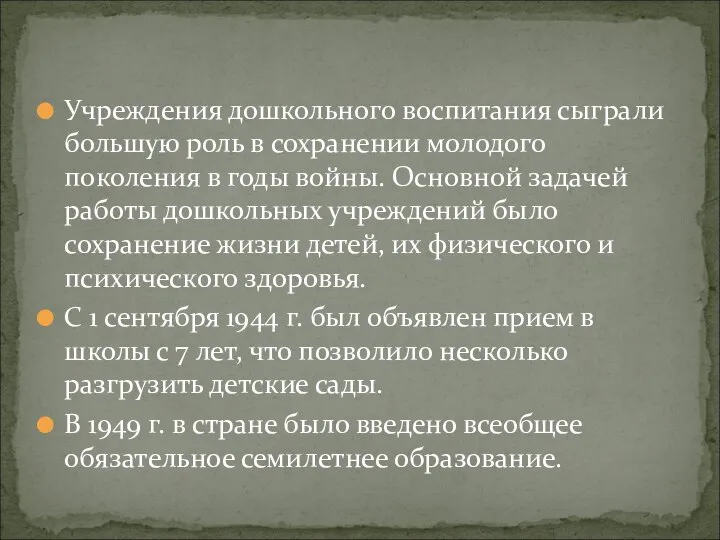 Учреждения дошкольного воспитания сыграли большую роль в сохранении молодого поколения в годы войны. Основной задачей работы дошкольных учреждений было сохранение жизни детей, их физического и психического здоровья.

С 1 сентября 1944 г. был объявлен прием в школы с 7 лет, что позволило несколько разгрузить детские сады.

В 1949 г. в стране было введено всеобщее обязательное семилетнее образование.